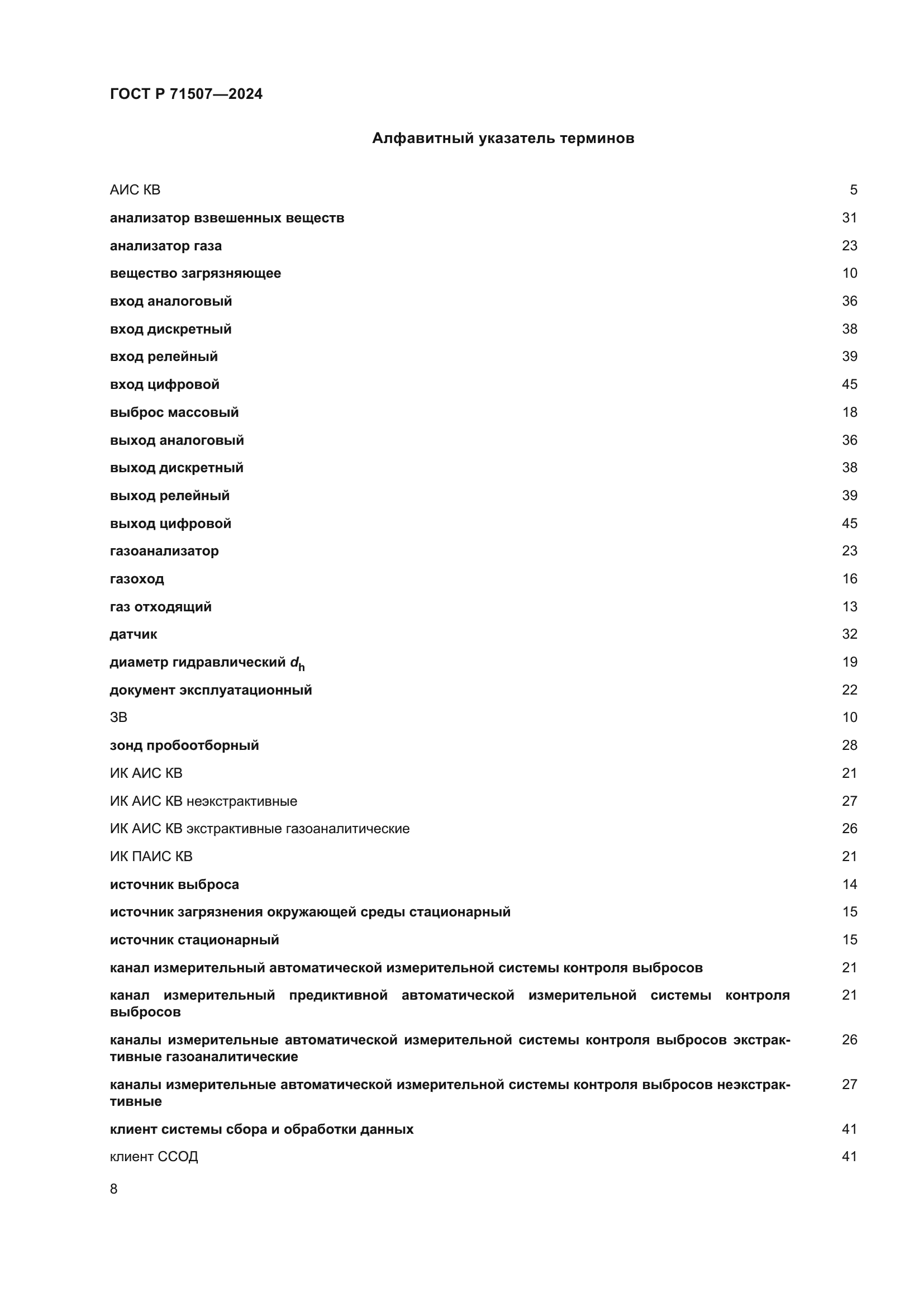 ГОСТ Р 71507—2024

Алфавитный указатель терминов

АИС КВ 5
анализатор взвешенных веществ 31
анализатор газа 23
вещество загрязняющее 10
вход аналоговый 36
вход дискретный 38
вход релейный 39
вход цифровой 45
выброс массовый 18
выход аналоговый 36
выход дискретный 38
выход релейный 39
выход цифровой 45
газоанализатор 23
газоход 16
газ отходящий 13
датчик 32
диаметр гидравлический $d_h$ 19
документ эксплуатационный 22
ЗВ 10
зонд пробоотборный 28
ИК АИС КВ 21
ИК АИС КВ неэкстрактивные 27
ИК АИС КВ экстрактивные газоаналитические 26
ИК ПАИС КВ 21
источник выброса 14
источник загрязнения окружающей среды стационарный 15
источник стационарный 15
канал измерительный автоматической измерительной системы контроля выбросов 21
канал измерительный предиктивной автоматической измерительной системы контроля выбросов 21
каналы измерительные автоматической измерительной системы контроля выбросов экстрактивные газоаналитические 26
каналы измерительные автоматической измерительной системы контроля выбросов неэкстрактивные 27
клиент системы сбора и обработки данных 41
клиент ССОД 41

8